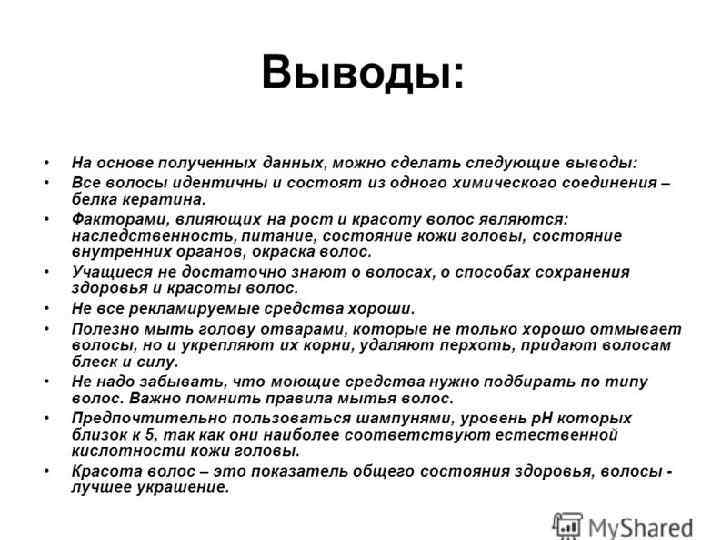 Выводы:

• На основе полученных данных, можно сделать следующие выводы:
• Все волосы идентичны и состоят из одного химического соединения – белка кератина.
• Факторами, влияющих на рост и красоту волос являются: наследственность, питание, состояние кожи головы, состояние внутренних органов, окраска волос.
• Учащиеся не достаточно знают о волосах, о способах сохранения здоровья и красоты волос.
• Не все рекламируемые средства хороши.
• Полезно мыть голову отварами, которые не только хорошо отмывает волосы, но и укрепляют их корни, удаляют перхоть, придают волосам блеск и силу.
• Не надо забывать, что моющие средства нужно подбирать по типу волос. Важно помнить правила мытья волос.
• Предпочтительно пользоваться шампунями, уровень pH которых близок к 5, так как они наиболее соответствуют естественной кислотности кожи головы.
• Красота волос – это показатель общего состояния здоровья, волосы - лучшее украшение.

MyShared